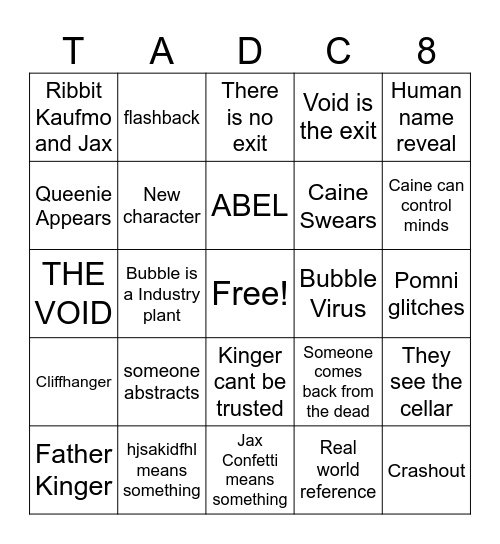 | T | A | D | C | 8 |
|---|---|---|---|---|
| Ribbit Kaufmo and Jax | flashback | There is no exit | Void is the exit | Human name reveal |
| Queenie Appears | New character | ABEL | Caine Swears | Caine can control minds |
| THE VOID | Bubble is a Industry plant | Free! | Bubble Virus | Pomni glitches |
| Cliffhanger | someone abstracts | Kinger cant be trusted | Someone comes back from the dead | They see the cellar |
| Father Kinger | hjsakidfhl means something | Jax Confetti means something | Real world reference | Crashout |